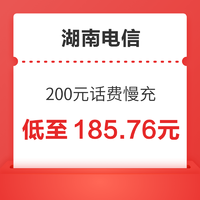 湖南电信

200元话费慢充

低至 185.76元